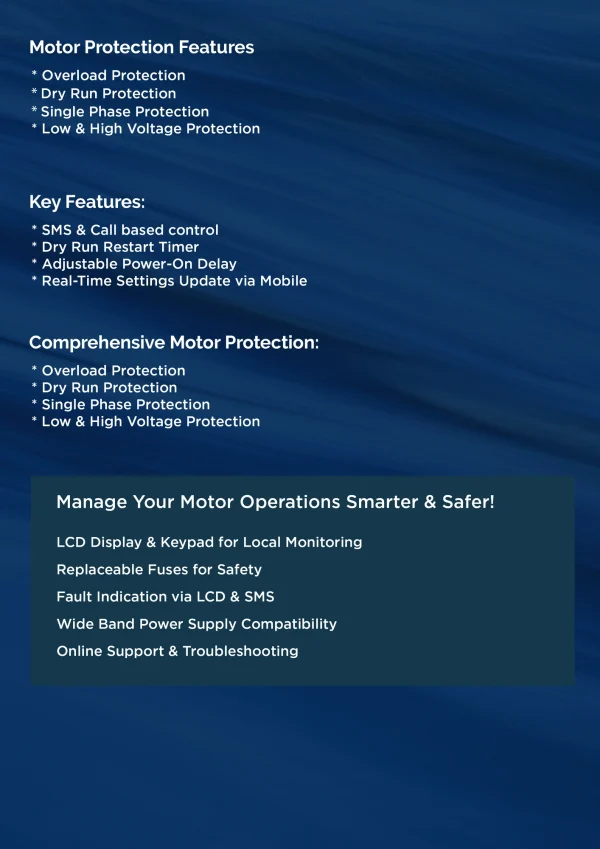 Motor Protection Features

* Overload Protection
* Dry Run Protection
* Single Phase Protection
* Low & High Voltage Protection

Key Features:

* SMS & Call based control
* Dry Run Restart Timer
* Adjustable Power-On Delay
* Real-Time Settings Update via Mobile

Comprehensive Motor Protection:

* Overload Protection
* Dry Run Protection
* Single Phase Protection
* Low & High Voltage Protection

Manage Your Motor Operations Smarter & Safer!

LCD Display & Keypad for Local Monitoring

Replaceable Fuses for Safety

Fault Indication via LCD & SMS

Wide Band Power Supply Compatibility

Online Support & Troubleshooting